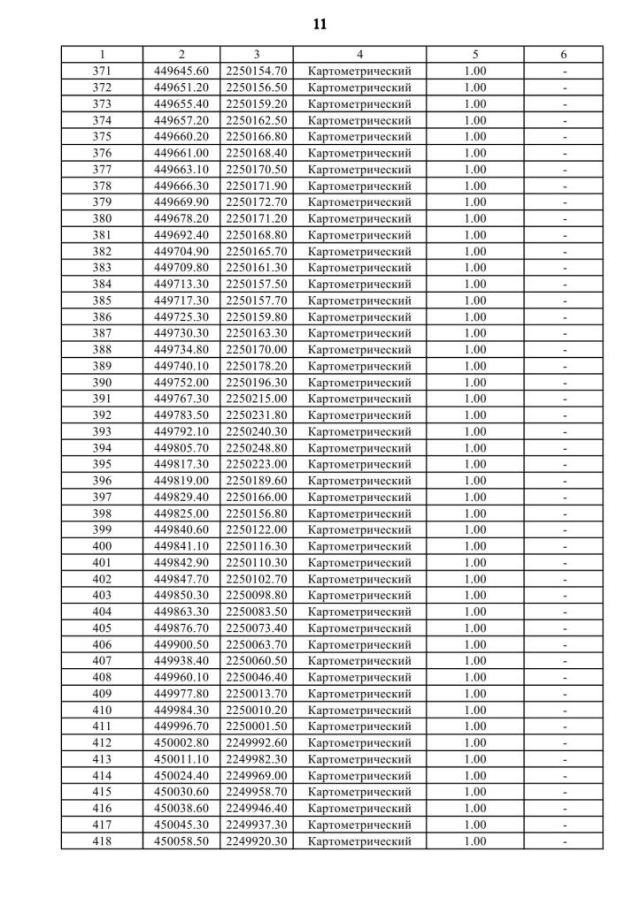 11

| 1 | 2 | 3 | 4 | 5 | 6 |
|---|---|---|---|---|---|
| 371 | 449645.60 | 2250154.70 | Картометрический | 1.00 | - |
| 372 | 449651.20 | 2250156.50 | Картометрический | 1.00 | - |
| 373 | 449655.40 | 2250159.20 | Картометрический | 1.00 | - |
| 374 | 449657.20 | 2250162.50 | Картометрический | 1.00 | - |
| 375 | 449660.20 | 2250166.80 | Картометрический | 1.00 | - |
| 376 | 449661.00 | 2250168.40 | Картометрический | 1.00 | - |
| 377 | 449663.10 | 2250170.50 | Картометрический | 1.00 | - |
| 378 | 449666.30 | 2250171.90 | Картометрический | 1.00 | - |
| 379 | 449669.90 | 2250172.70 | Картометрический | 1.00 | - |
| 380 | 449678.20 | 2250171.20 | Картометрический | 1.00 | - |
| 381 | 449692.40 | 2250168.80 | Картометрический | 1.00 | - |
| 382 | 449704.90 | 2250165.70 | Картометрический | 1.00 | - |
| 383 | 449709.80 | 2250161.30 | Картометрический | 1.00 | - |
| 384 | 449713.30 | 2250157.50 | Картометрический | 1.00 | - |
| 385 | 449717.30 | 2250157.70 | Картометрический | 1.00 | - |
| 386 | 449725.30 | 2250159.80 | Картометрический | 1.00 | - |
| 387 | 449730.30 | 2250163.30 | Картометрический | 1.00 | - |
| 388 | 449734.80 | 2250170.00 | Картометрический | 1.00 | - |
| 389 | 449740.10 | 2250178.20 | Картометрический | 1.00 | - |
| 390 | 449752.00 | 2250196.30 | Картометрический | 1.00 | - |
| 391 | 449767.30 | 2250215.00 | Картометрический | 1.00 | - |
| 392 | 449783.50 | 2250231.80 | Картометрический | 1.00 | - |
| 393 | 449792.10 | 2250240.30 | Картометрический | 1.00 | - |
| 394 | 449805.70 | 2250248.80 | Картометрический | 1.00 | - |
| 395 | 449817.30 | 2250223.00 | Картометрический | 1.00 | - |
| 396 | 449819.00 | 2250189.60 | Картометрический | 1.00 | - |
| 397 | 449829.40 | 2250166.00 | Картометрический | 1.00 | - |
| 398 | 449825.00 | 2250156.80 | Картометрический | 1.00 | - |
| 399 | 449840.60 | 2250122.00 | Картометрический | 1.00 | - |
| 400 | 449841.10 | 2250116.30 | Картометрический | 1.00 | - |
| 401 | 449842.90 | 2250110.30 | Картометрический | 1.00 | - |
| 402 | 449847.70 | 2250102.70 | Картометрический | 1.00 | - |
| 403 | 449850.30 | 2250098.80 | Картометрический | 1.00 | - |
| 404 | 449863.30 | 2250083.50 | Картометрический | 1.00 | - |
| 405 | 449876.70 | 2250073.40 | Картометрический | 1.00 | - |
| 406 | 449900.50 | 2250063.70 | Картометрический | 1.00 | - |
| 407 | 449938.40 | 2250060.50 | Картометрический | 1.00 | - |
| 408 | 449960.10 | 2250046.40 | Картометрический | 1.00 | - |
| 409 | 449977.80 | 2250013.70 | Картометрический | 1.00 | - |
| 410 | 449984.30 | 2250010.20 | Картометрический | 1.00 | - |
| 411 | 449996.70 | 2250001.50 | Картометрический | 1.00 | - |
| 412 | 450002.80 | 2249992.60 | Картометрический | 1.00 | - |
| 413 | 450011.10 | 2249982.30 | Картометрический | 1.00 | - |
| 414 | 450024.40 | 2249969.00 | Картометрический | 1.00 | - |
| 415 | 450030.60 | 2249958.70 | Картометрический | 1.00 | - |
| 416 | 450038.60 | 2249946.40 | Картометрический | 1.00 | - |
| 417 | 450045.30 | 2249937.30 | Картометрический | 1.00 | - |
| 418 | 450058.50 | 2249920.30 | Картометрический | 1.00 | - |